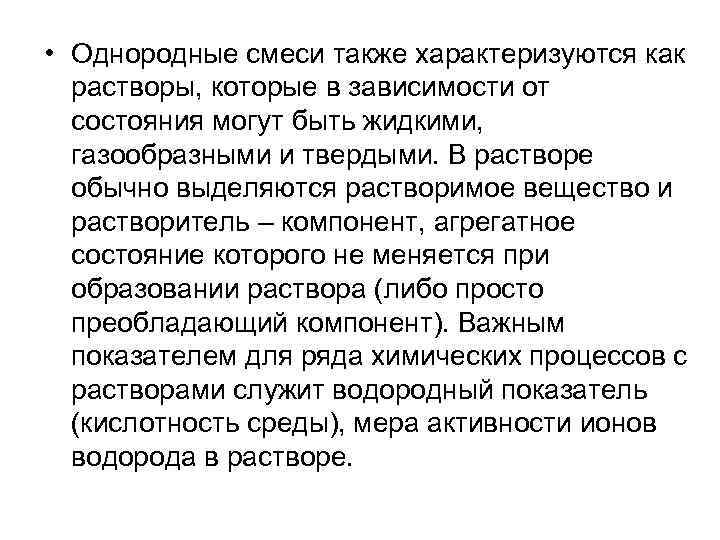 • Однородные смеси также характеризуются как растворы, которые в зависимости от состояния могут быть жидкими, газообразными и твердыми. В растворе обычно выделяются растворимое вещество и растворитель – компонент, агрегатное состояние которого не меняется при образовании раствора (либо просто преобладающий компонент). Важным показателем для ряда химических процессов с растворами служит водородный показатель (кислотность среды), мера активности ионов водорода в растворе.